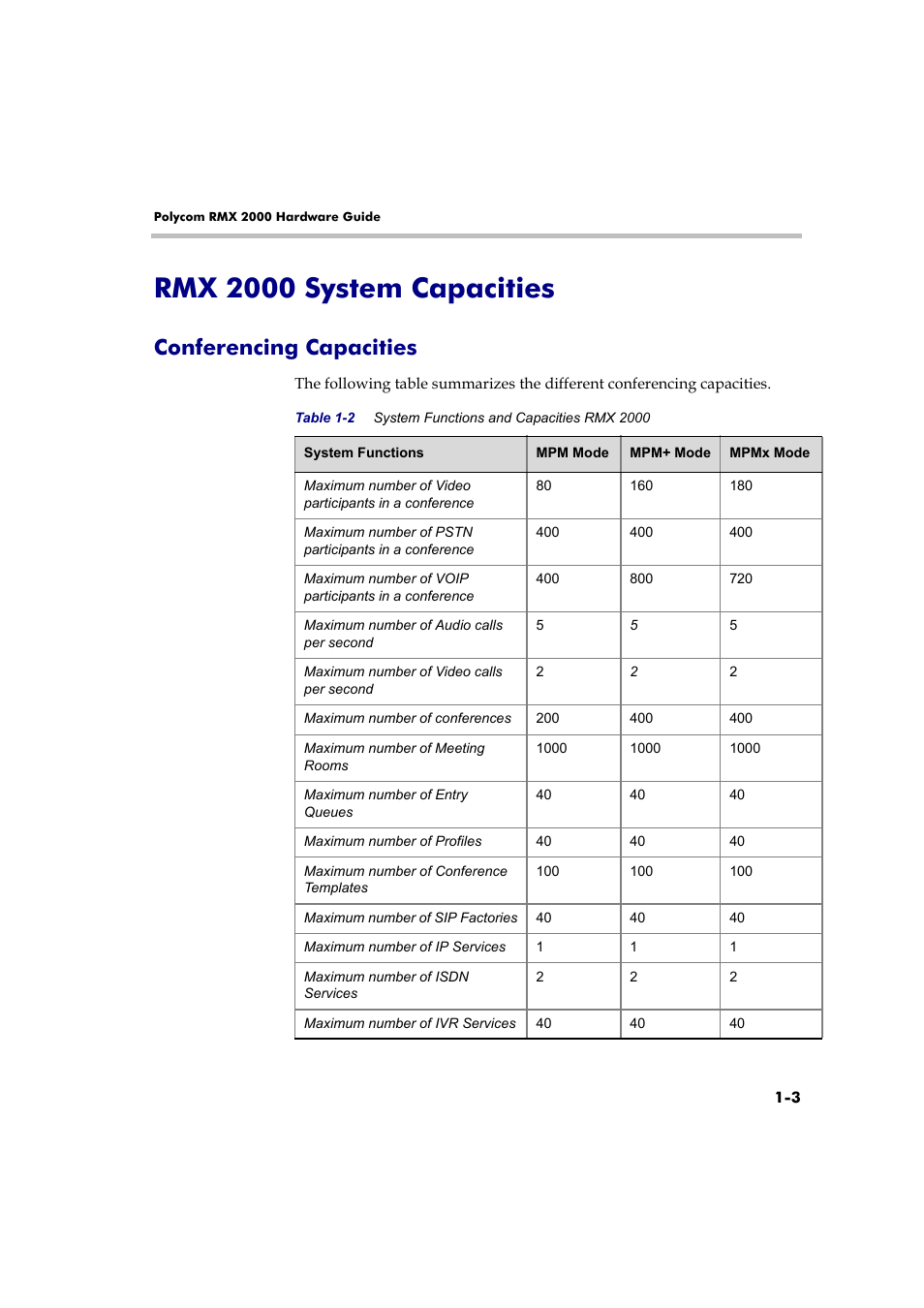 Polycom RMX 2000 Hardware Guide

RMX 2000 System Capacities

Conferencing Capacities

The following table summarizes the different conferencing capacities.

Table 1-2 System Functions and Capacities RMX 2000

| System Functions | MPM Mode | MPM+ Mode | MPMx Mode |
|---|---|---|---|
| Maximum number of Video participants in a conference | 80 | 160 | 180 |
| Maximum number of PSTN participants in a conference | 400 | 400 | 400 |
| Maximum number of VOIP participants in a conference | 400 | 800 | 720 |
| Maximum number of Audio calls per second | 5 | 5 | 5 |
| Maximum number of Video calls per second | 2 | 2 | 2 |
| Maximum number of conferences | 200 | 400 | 400 |
| Maximum number of Meeting Rooms | 1000 | 1000 | 1000 |
| Maximum number of Entry Queues | 40 | 40 | 40 |
| Maximum number of Profiles | 40 | 40 | 40 |
| Maximum number of Conference Templates | 100 | 100 | 100 |
| Maximum number of SIP Factories | 40 | 40 | 40 |
| Maximum number of IP Services | 1 | 1 | 1 |
| Maximum number of ISDN Services | 2 | 2 | 2 |
| Maximum number of IVR Services | 40 | 40 | 40 |

1-3